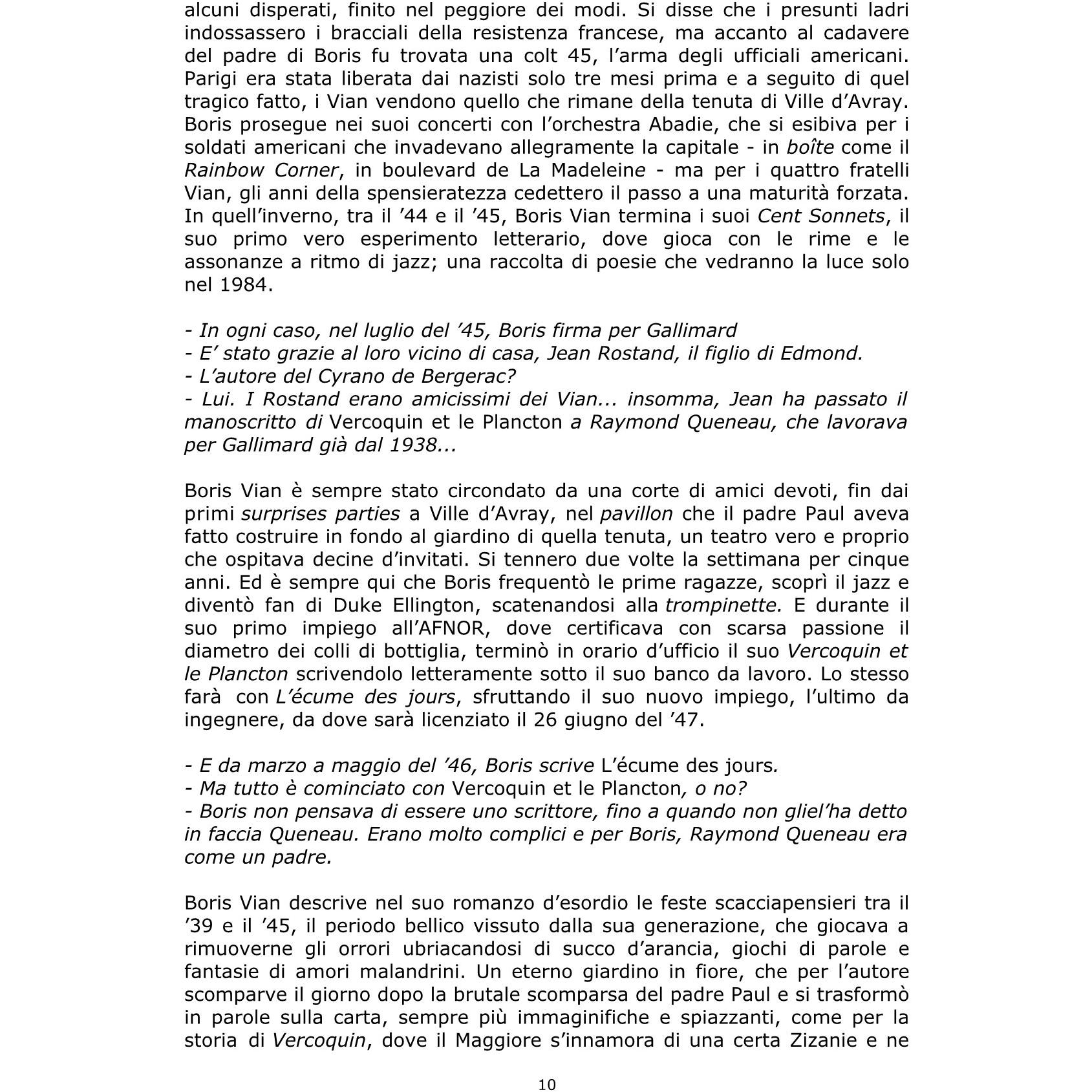 alcuni disperati, finito nel peggiore dei modi. Si disse che i presunti ladri indossassero i bracciali della resistenza francese, ma accanto al cadavere del padre di Boris fu trovata una colt 45, l'arma degli ufficiali americani. Parigi era stata liberata dai nazisti solo tre mesi prima e a seguito di quel tragico fatto, i Vian vendono quello che rimane della tenuta di Ville d'Avray. Boris prosegue nei suoi concerti con l'orchestra Abadie, che si esibiva per i soldati americani che invadevano allegramente la capitale - in boîte come il Rainbow Corner, in boulevard de La Madeleine - ma per i quattro fratelli Vian, gli anni della spensieratezza cedettero il passo a una maturità forzata. In quell'inverno, tra il '44 e il '45, Boris Vian termina i suoi Cent Sonnets, il suo primo vero esperimento letterario, dove gioca con le rime e le assonanze a ritmo di jazz; una raccolta di poesie che vedranno la luce solo nel 1984.

- In ogni caso, nel luglio del '45, Boris firma per Gallimard
- E' stato grazie al loro vicino di casa, Jean Rostand, il figlio di Edmond.
- L'autore del Cyrano de Bergerac?
- Lui. I Rostand erano amicissimi dei Vian... insomma, Jean ha passato il manoscritto di Vercoquin et le Plancton a Raymond Queneau, che lavorava per Gallimard già dal 1938...

Boris Vian è sempre stato circondato da una corte di amici devoti, fin dai primi surprises parties a Ville d'Avray, nel pavillon che il padre Paul aveva fatto costruire in fondo al giardino di quella tenuta, un teatro vero e proprio che ospitava decine d'invitati. Si tennero due volte la settimana per cinque anni. Ed è sempre qui che Boris frequentò le prime ragazze, scoprì il jazz e diventò fan di Duke Ellington, scatenandosi alla trompinette. E durante il suo primo impiego all'AFNOR, dove certificava con scarsa passione il diametro dei colli di bottiglia, terminò in orario d'ufficio il suo Vercoquin et le Plancton scrivendolo letteramente sotto il suo banco da lavoro. Lo stesso farà con L'écume des jours, sfruttando il suo nuovo impiego, l'ultimo da ingegnere, da dove sarà licenziato il 26 giugno del '47.

- E da marzo a maggio del '46, Boris scrive L'écume des jours.
- Ma tutto è cominciato con Vercoquin et le Plancton, o no?
- Boris non pensava di essere uno scrittore, fino a quando non gliel'ha detto in faccia Queneau. Erano molto complici e per Boris, Raymond Queneau era come un padre.

Boris Vian descrive nel suo romanzo d'esordio le feste scacciapensieri tra il '39 e il '45, il periodo bellico vissuto dalla sua generazione, che giocava a rimuoverne gli orrori ubriacandosi di succo d'arancia, giochi di parole e fantasie di amori malandrini. Un eterno giardino in fiore, che per l'autore scomparve il giorno dopo la brutale scomparsa del padre Paul e si trasformò in parole sulla carta, sempre più immaginifiche e spiazzanti, come per la storia di Vercoquin, dove il Maggiore s'innamora di una certa Zizanie e ne

10